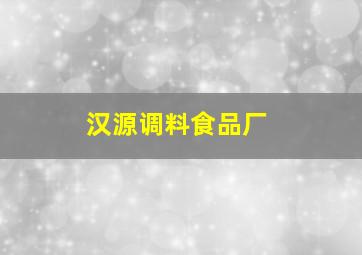 汉源调料食品厂